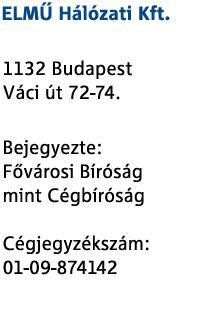 ELMŰ Hálózati Kft.

1132 Budapest
Váci út 72-74.

Bejegyezte:
Fővárosi Bíróság
mint Cégbíróság

Cégjegyzékszám:
01-09-874142